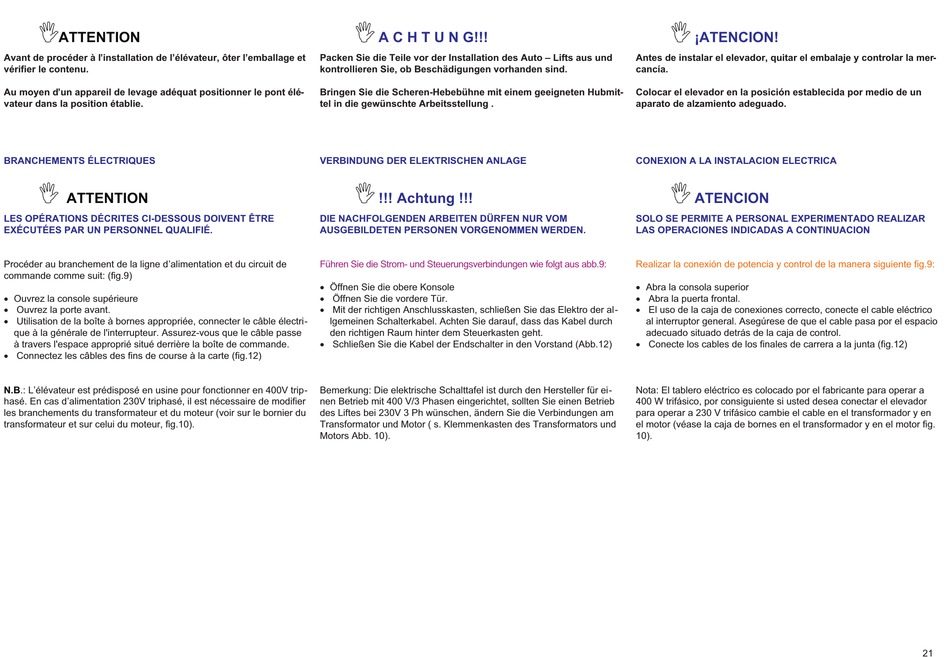 ATTENTION

Avant de procéder à l'installation de l'élévateur, ôter l'emballage et vérifier le contenu.

Au moyen d'un appareil de levage adéquat positionner le pont élévateur dans la position établie.

BRANCHEMENTS ÉLECTRIQUES

ATTENTION

LES OPÉRATIONS DÉCRITES CI-DESSOUS DOIVENT ÊTRE EXÉCUTÉES PAR UN PERSONNEL QUALIFIÉ.

Procéder au branchement de la ligne d'alimentation et du circuit de commande comme suit: (fig.9)

• Ouvrez la console supérieure
• Ouvrez la porte avant.
• Utilisation de la boîte à bornes appropriée, connecter le câble électrique à la générale de l'interrupteur. Assurez-vous que le câble passe à travers l'espace approprié situé derrière la boîte de commande.
• Connectez les câbles des fins de course à la carte (fig.12)

N.B.: L'élévateur est prédisposé en usine pour fonctionner en 400V triphasé. En cas d'alimentation 230V triphasé, il est nécessaire de modifier les branchements du transformateur et du moteur (voir sur le bornier du transformateur et sur celui du moteur, fig.10).

A C H T U N G!!!

Packen Sie die Teile vor der Installation des Auto – Lifts aus und kontrollieren Sie, ob Beschädigungen vorhanden sind.

Bringen Sie die Scheren-Hebebühne mit einem geeigneten Hubmittel in die gewünschte Arbeitsstellung .

VERBINDUNG DER ELEKTRISCHEN ANLAGE

!!! Achtung !!!

DIE NACHFOLGENDEN ARBEITEN DÜRFEN NUR VOM AUSGEBILDETEN PERSONEN VORGENOMMEN WERDEN.

Führen Sie die Strom- und Steuerungsverbindungen wie folgt aus abb.9:

• Öffnen Sie die obere Konsole
• Öffnen Sie die vordere Tür.
• Mit der richtigen Anschlusskasten, schließen Sie das Elektro der allgemeinen Schalterkabel. Achten Sie darauf, dass das Kabel durch den richtigen Raum hinter dem Steuerkasten geht.
• Schließen Sie die Kabel der Endschalter in den Vorstand (Abb.12)

Bemerkung: Die elektrische Schalttafel ist durch den Hersteller für einen Betrieb mit 400 V/3 Phasen eingerichtet, sollten Sie einen Betrieb des Liftes bei 230V 3 Ph wünschen, ändern Sie die Verbindungen am Transformator und Motor ( s. Klemmenkasten des Transformators und Motors Abb. 10).

¡ATENCION!

Antes de instalar el elevador, quitar el embalaje y controlar la mercancía.

Colocar el elevador en la posición establecida por medio de un aparato de alzamiento adeguado.

CONEXION A LA INSTALACION ELECTRICA

ATENCION

SOLO SE PERMITE A PERSONAL EXPERIMENTADO REALIZAR LAS OPERACIONES INDICADAS A CONTINUACION

Realizar la conexión de potencia y control de la manera siguiente fig.9:

• Abra la consola superior
• Abra la puerta frontal.
• El uso de la caja de conexiones correcto, conecte el cable eléctrico al interruptor general. Asegúrese de que el cable pasa por el espacio adecuado situado detrás de la caja de control.
• Conecte los cables de los finales de carrera a la junta (fig.12)

Nota: El tablero eléctrico es colocado por el fabricante para operar a 400 W trifásico, por consiguiente si usted desea conectar el elevador para operar a 230 V trifásico cambie el cable en el transformador y en el motor (véase la caja de bornes en el transformador y en el motor fig. 10).

21